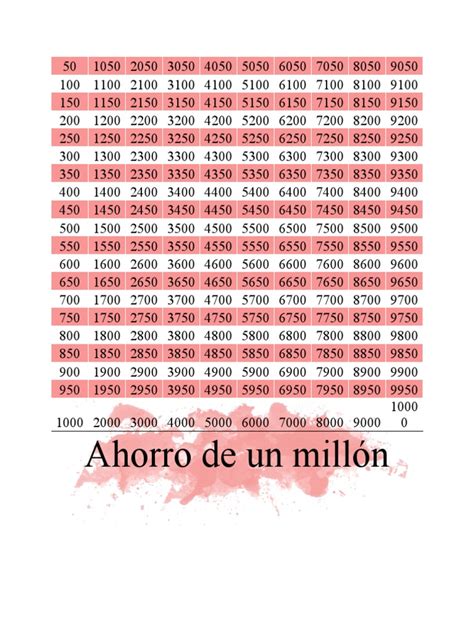 | 50 | 1050 | 2050 | 3050 | 4050 | 5050 | 6050 | 7050 | 8050 | 9050 |
|---|---|---|---|---|---|---|---|---|---|
| 100 | 1100 | 2100 | 3100 | 4100 | 5100 | 6100 | 7100 | 8100 | 9100 |
| 150 | 1150 | 2150 | 3150 | 4150 | 5150 | 6150 | 7150 | 8150 | 9150 |
| 200 | 1200 | 2200 | 3200 | 4200 | 5200 | 6200 | 7200 | 8200 | 9200 |
| 250 | 1250 | 2250 | 3250 | 4250 | 5250 | 6250 | 7250 | 8250 | 9250 |
| 300 | 1300 | 2300 | 3300 | 4300 | 5300 | 6300 | 7300 | 8300 | 9300 |
| 350 | 1350 | 2350 | 3350 | 4350 | 5350 | 6350 | 7350 | 8350 | 9350 |
| 400 | 1400 | 2400 | 3400 | 4400 | 5400 | 6400 | 7400 | 8400 | 9400 |
| 450 | 1450 | 2450 | 3450 | 4450 | 5450 | 6450 | 7450 | 8450 | 9450 |
| 500 | 1500 | 2500 | 3500 | 4500 | 5500 | 6500 | 7500 | 8500 | 9500 |
| 550 | 1550 | 2550 | 3550 | 4550 | 5550 | 6550 | 7550 | 8550 | 9550 |
| 600 | 1600 | 2600 | 3600 | 4600 | 5600 | 6600 | 7600 | 8600 | 9600 |
| 650 | 1650 | 2650 | 3650 | 4650 | 5650 | 6650 | 7650 | 8650 | 9650 |
| 700 | 1700 | 2700 | 3700 | 4700 | 5700 | 6700 | 7700 | 8700 | 9700 |
| 750 | 1750 | 2750 | 3750 | 4750 | 5750 | 6750 | 7750 | 8750 | 9750 |
| 800 | 1800 | 2800 | 3800 | 4800 | 5800 | 6800 | 7800 | 8800 | 9800 |
| 850 | 1850 | 2850 | 3850 | 4850 | 5850 | 6850 | 7850 | 8850 | 9850 |
| 900 | 1900 | 2900 | 3900 | 4900 | 5900 | 6900 | 7900 | 8900 | 9900 |
| 950 | 1950 | 2950 | 3950 | 4950 | 5950 | 6950 | 7950 | 8950 | 9950 |
| 1000 | 2000 | 3000 | 4000 | 5000 | 6000 | 7000 | 8000 | 9000 | 10000 |

Ahorro de un millón